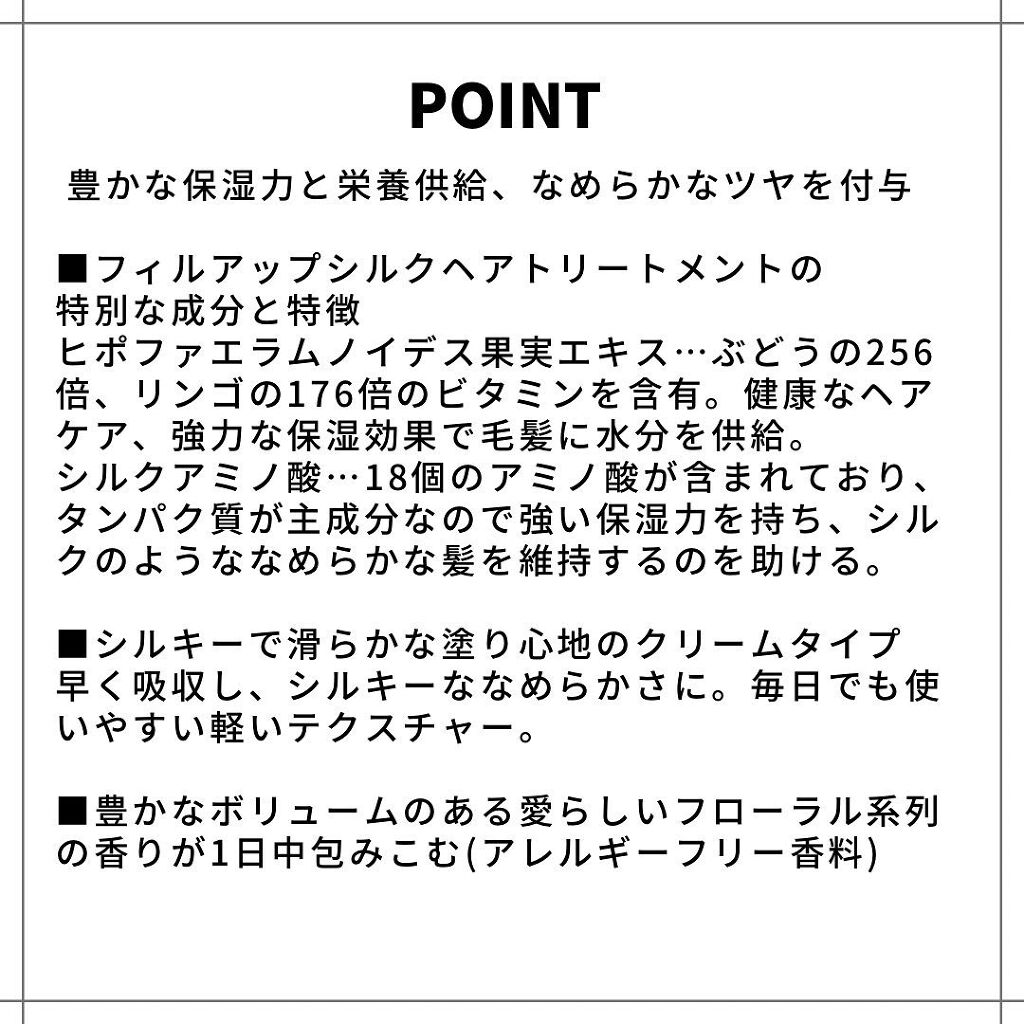 POINT

豊かな保湿力と栄養供給、なめらかなツヤを付与

■フィルアップシルクヘアトリートメントの特別な成分と特徴
ヒポファエラムノイデス果実エキス…ぶどうの256倍、リンゴの176倍のビタミンを含有。健康なヘアケア、強力な保湿効果で毛髪に水分を供給。
シルクアミノ酸…18個のアミノ酸が含まれており、タンパク質が主成分なので強い保湿力を持ち、シルクのようななめらかな髪を維持するのを助ける。

■シルキーで滑らかな塗り心地のクリームタイプ
早く吸収し、シルキーななめらかさに。毎日でも使いやすい軽いテクスチャー。

■豊かなボリュームのある愛らしいフローラル系列の香りが1日中包みこむ(アレルギーフリー香料)